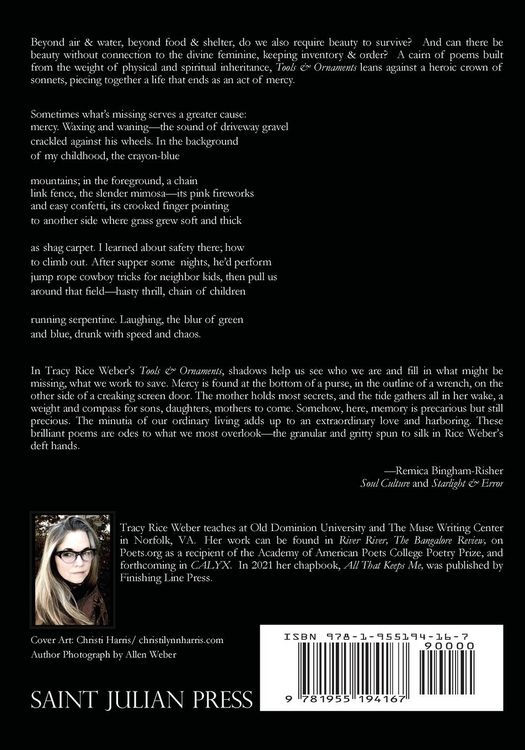 Beyond air & water, beyond food & shelter, do we also require beauty to survive? And can there be beauty without connection to the divine feminine, keeping inventory & order? A cairn of poems built from the weight of physical and spiritual inheritance, Tools & Ornaments leans against a heroic crown of sonnets, piecing together a life that ends as an act of mercy.

Sometimes what's missing serves a greater cause:
mercy. Waxing and waning—the sound of driveway gravel
crackled against his wheels. In the background
of my childhood, the crayon-blue

mountains; in the foreground, a chain
link fence, the slender mimosa—its pink fireworks
and easy confetti, its crooked finger pointing
to another side where grass grew soft and thick

as shag carpet. I learned about safety there; how
to climb out. After supper some nights, he'd perform
jump rope cowboy tricks for neighbor kids, then pull us
around that field—hasty thrill, chain of children

running serpentine. Laughing, the blur of green
and blue, drunk with speed and chaos.

In Tracy Rice Weber's Tools & Ornaments, shadows help us see who we are and fill in what might be missing, what we work to save. Mercy is found at the bottom of a purse, in the outline of a wrench, on the other side of a creaking screen door. The mother holds most secrets, and the tide gathers all in her wake, a weight and compass for sons, daughters, mothers to come. Somehow, here, memory is precarious but still precious. The minutia of our ordinary living adds up to an extraordinary love and harboring. These brilliant poems are odes to what we most overlook—the granular and gritty spun to silk in Rice Weber's deft hands.

—Remica Bingham-Risher
Soul Culture and Starlight & Error

Tracy Rice Weber teaches at Old Dominion University and The Muse Writing Center in Norfolk, VA. Her work can be found in River River, The Bangalore Review, on Poets.org as a recipient of the Academy of American Poets College Poetry Prize, and forthcoming in CALYX. In 2021 her chapbook, All That Keeps Me, was published by Finishing Line Press.

Cover Art: Christi Harris/ christilynnharris.com
Author Photograph by Allen Weber

SAINT JULIAN PRESS

ISBN 978-1-955194-16-7
90000
9 781955 194167